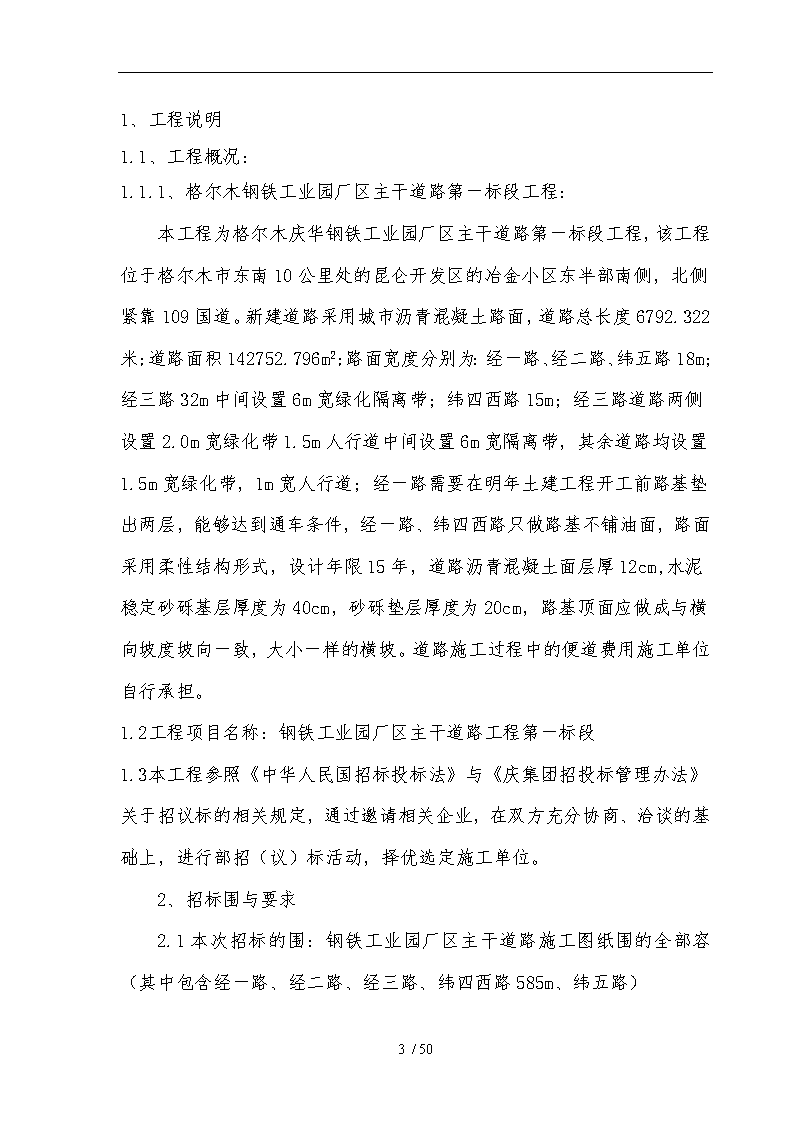 1、工程说明

1.1、工程概况：

1.1.1、格尔木钢铁工业园厂区主干道路第一标段工程：

本工程为格尔木庆华钢铁工业园厂区主干道路第一标段工程，该工程位于格尔木市东南10公里处的昆仑开发区的冶金小区东半部南侧，北侧紧靠109国道。新建道路采用城市沥青混凝土路面，道路总长度6792.322米；道路面积142752.796m²；路面宽度分别为：经一路、经二路、纬五路18m；经三路32m中间设置6m宽绿化隔离带；纬四西路15m；经三路道路两侧设置2.0m宽绿化带1.5m人行道中间设置6m宽隔离带，其余道路均设置1.5m宽绿化带，1m宽人行道；经一路需要在明年土建工程开工前路基垫出两层，能够达到通车条件，经一路、纬四西路只做路基不铺油面，路面采用柔性结构形式，设计年限15年，道路沥青混凝土面层厚12cm，水泥稳定砂砾基层厚度为40cm，砂砾垫层厚度为20cm，路基顶面应做成与横向坡度坡向一致，大小一样的横坡。道路施工过程中的便道费用施工单位自行承担。

1.2工程项目名称：钢铁工业园厂区主干道路工程第一标段

1.3本工程参照《中华人民国招标投标法》与《庆集团招投标管理办法》关于招议标的相关规定，通过邀请相关企业，在双方充分协商、洽谈的基础上，进行部招（议）标活动，择优选定施工单位。

2、招标围与要求

2.1本次招标的围：钢铁工业园厂区主干道路施工图纸围的全部容（其中包含经一路、经二路、经三路、纬四西路585m、纬五路）

3 / 50